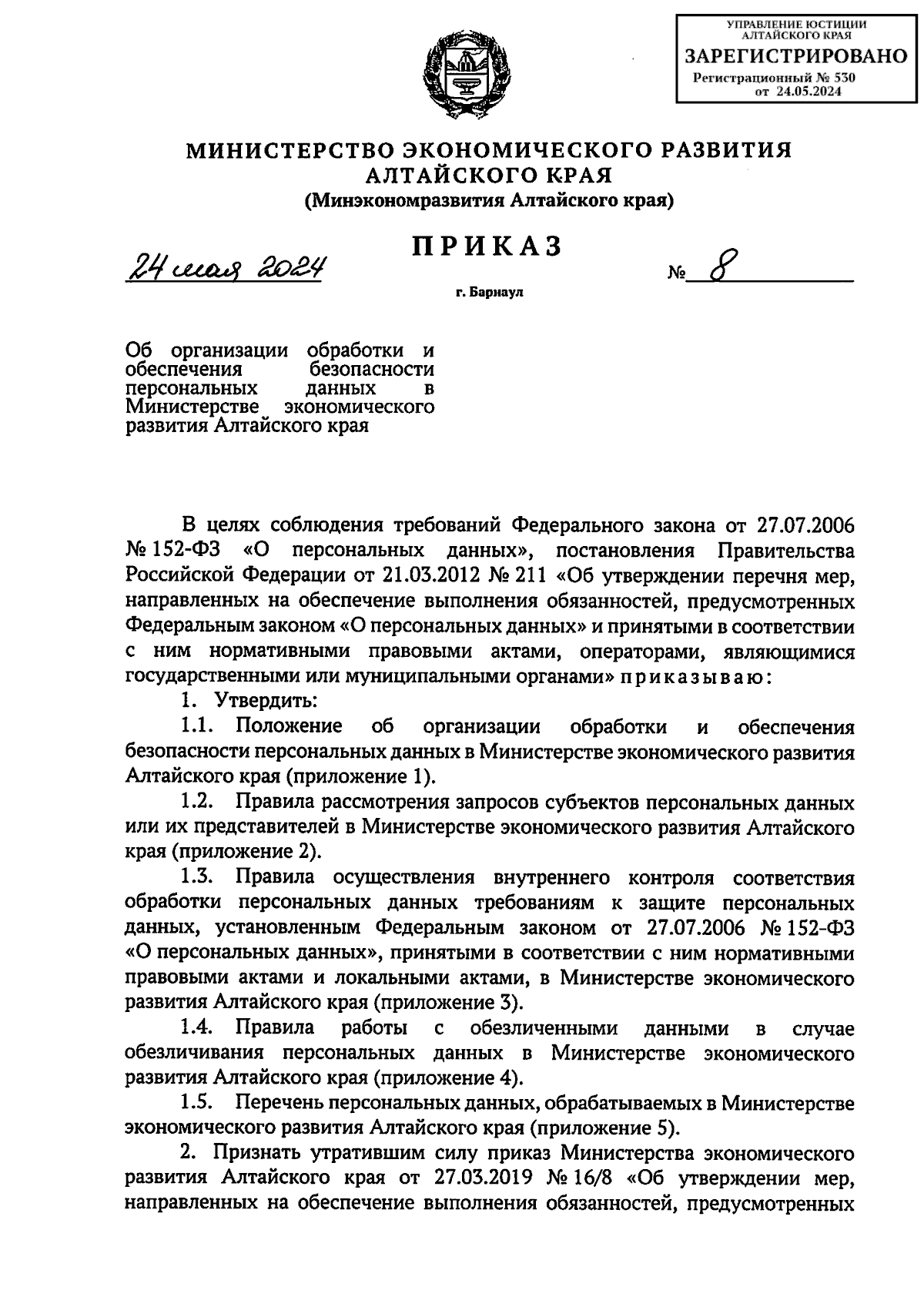 УПРАВЛЕНИЕ ЮСТИЦИИ АЛТАЙСКОГО КРАЯ
ЗАРЕГИСТРИРОВАНО
Регистрационный № 530
от 24.05.2024

МИНИСТЕРСТВО ЭКОНОМИЧЕСКОГО РАЗВИТИЯ АЛТАЙСКОГО КРАЯ
(Минэкономразвития Алтайского края)

ПРИКАЗ

24 мая 2024

№ 8

г. Барнаул

Об организации обработки и обеспечения безопасности персональных данных в Министерстве экономического развития Алтайского края

В целях соблюдения требований Федерального закона от 27.07.2006 № 152-ФЗ «О персональных данных», постановления Правительства Российской Федерации от 21.03.2012 № 211 «Об утверждении перечня мер, направленных на обеспечение выполнения обязанностей, предусмотренных Федеральным законом «О персональных данных» и принятыми в соответствии с ним нормативными правовыми актами, операторами, являющимися государственными или муниципальными органами» приказываю:

1. Утвердить:

1.1. Положение об организации обработки и обеспечения безопасности персональных данных в Министерстве экономического развития Алтайского края (приложение 1).

1.2. Правила рассмотрения запросов субъектов персональных данных или их представителей в Министерстве экономического развития Алтайского края (приложение 2).

1.3. Правила осуществления внутреннего контроля соответствия обработки персональных данных требованиям к защите персональных данных, установленным Федеральным законом от 27.07.2006 № 152-ФЗ «О персональных данных», принятыми в соответствии с ним нормативными правовыми актами и локальными актами, в Министерстве экономического развития Алтайского края (приложение 3).

1.4. Правила работы с обезличенными данными в случае обезличивания персональных данных в Министерстве экономического развития Алтайского края (приложение 4).

1.5. Перечень персональных данных, обрабатываемых в Министерстве экономического развития Алтайского края (приложение 5).

2. Признать утратившим силу приказ Министерства экономического развития Алтайского края от 27.03.2019 № 16/8 «Об утверждении мер, направленных на обеспечение выполнения обязанностей, предусмотренных